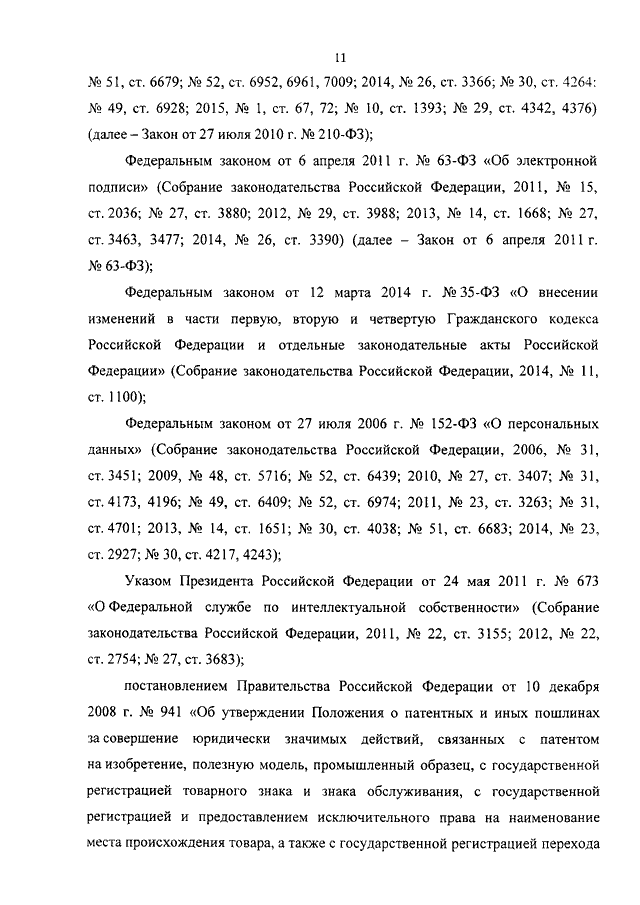 11

№ 51, ст. 6679; № 52, ст. 6952, 6961, 7009; 2014, № 26, ст. 3366; № 30, ст. 4264: № 49, ст. 6928; 2015, № 1, ст. 67, 72; № 10, ст. 1393; № 29, ст. 4342, 4376) (далее – Закон от 27 июля 2010 г. № 210-ФЗ);

Федеральным законом от 6 апреля 2011 г. № 63-ФЗ «Об электронной подписи» (Собрание законодательства Российской Федерации, 2011, № 15, ст. 2036; № 27, ст. 3880; 2012, № 29, ст. 3988; 2013, № 14, ст. 1668; № 27, ст. 3463, 3477; 2014, № 26, ст. 3390) (далее – Закон от 6 апреля 2011 г. № 63-ФЗ);

Федеральным законом от 12 марта 2014 г. № 35-ФЗ «О внесении изменений в части первую, вторую и четвертую Гражданского кодекса Российской Федерации и отдельные законодательные акты Российской Федерации» (Собрание законодательства Российской Федерации, 2014, № 11, ст. 1100);

Федеральным законом от 27 июля 2006 г. № 152-ФЗ «О персональных данных» (Собрание законодательства Российской Федерации, 2006, № 31, ст. 3451; 2009, № 48, ст. 5716; № 52, ст. 6439; 2010, № 27, ст. 3407; № 31, ст. 4173, 4196; № 49, ст. 6409; № 52, ст. 6974; 2011, № 23, ст. 3263; № 31, ст. 4701; 2013, № 14, ст. 1651; № 30, ст. 4038; № 51, ст. 6683; 2014, № 23, ст. 2927; № 30, ст. 4217, 4243);

Указом Президента Российской Федерации от 24 мая 2011 г. № 673 «О Федеральной службе по интеллектуальной собственности» (Собрание законодательства Российской Федерации, 2011, № 22, ст. 3155; 2012, № 22, ст. 2754; № 27, ст. 3683);

постановлением Правительства Российской Федерации от 10 декабря 2008 г. № 941 «Об утверждении Положения о патентных и иных пошлинах за совершение юридически значимых действий, связанных с патентом на изобретение, полезную модель, промышленный образец, с государственной регистрацией товарного знака и знака обслуживания, с государственной регистрацией и предоставлением исключительного права на наименование места происхождения товара, а также с государственной регистрацией перехода